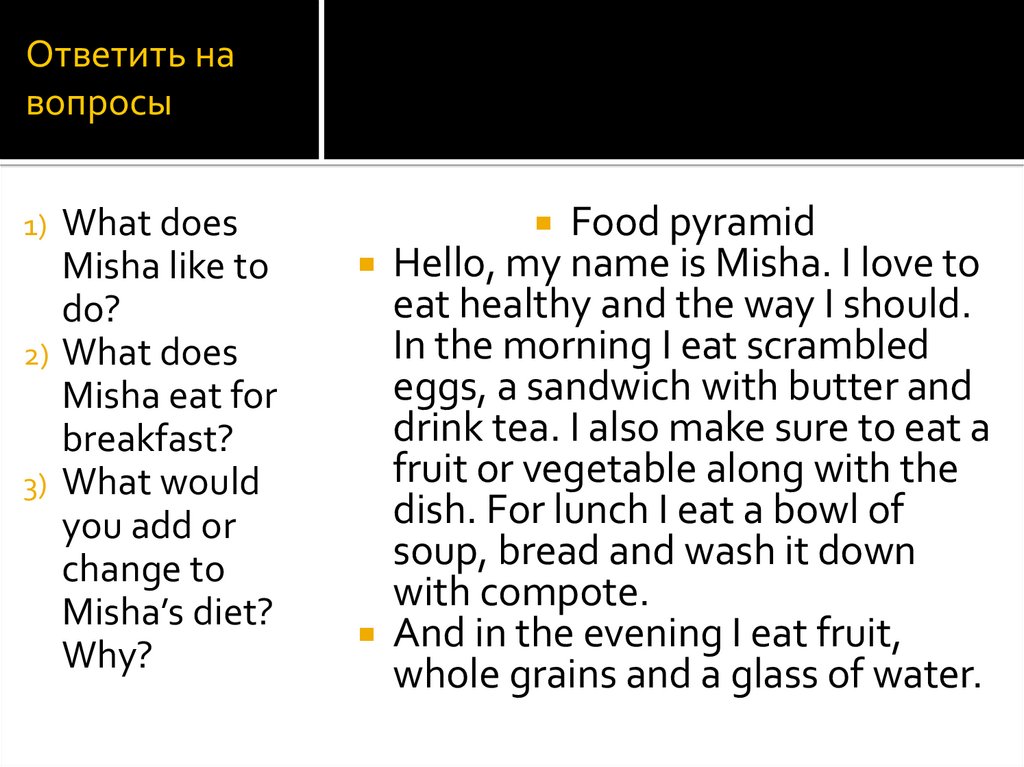 Ответить на вопросы

1) What does Misha like to do?
2) What does Misha eat for breakfast?
3) What would you add or change to Misha's diet? Why?

• Food pyramid
• Hello, my name is Misha. I love to eat healthy and the way I should. In the morning I eat scrambled eggs, a sandwich with butter and drink tea. I also make sure to eat a fruit or vegetable along with the dish. For lunch I eat a bowl of soup, bread and wash it down with compote.
• And in the evening I eat fruit, whole grains and a glass of water.